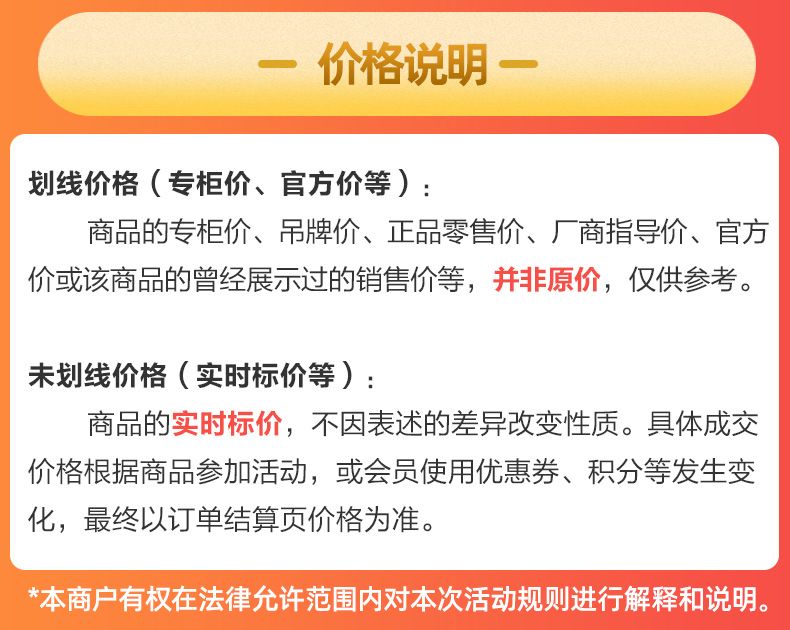 — 价格说明 —

划线价格（专柜价、官方价等）：

商品的专柜价、吊牌价、正品零售价、厂商指导价、官方价或该商品的曾经展示过的销售价等，并非原价，仅供参考。

未划线价格（实时标价等）：

商品的实时标价，不因表述的差异改变性质。具体成交价格根据商品参加活动，或会员使用优惠券、积分等发生变化，最终以订单结算页价格为准。

*本商户有权在法律允许范围内对本次活动规则进行解释和说明。